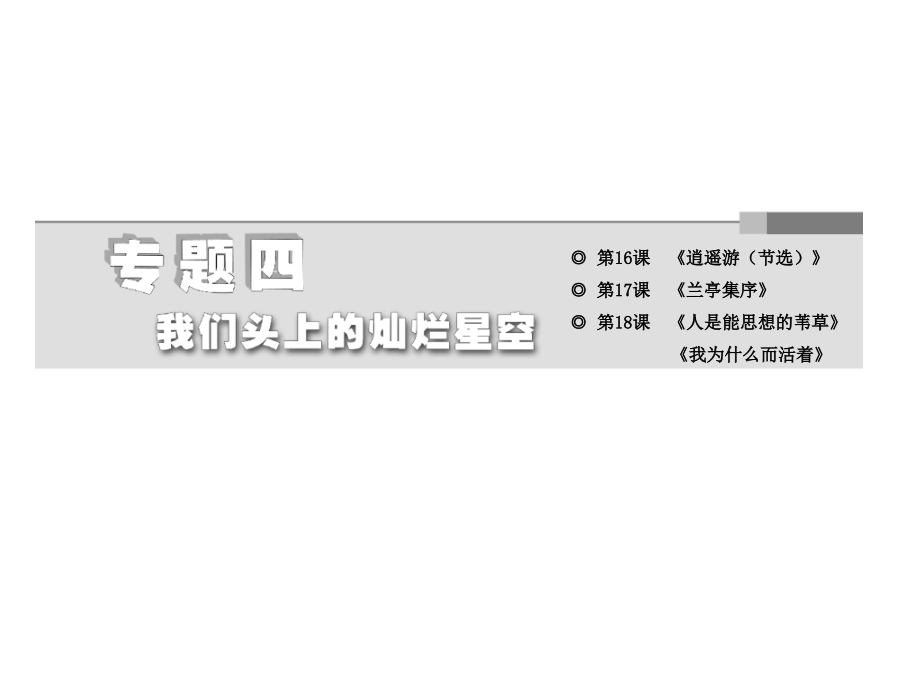 专题四

我们头上的灿烂星空

◎ 第16课 《逍遥游（节选）》
◎ 第17课 《兰亭集序》
◎ 第18课 《人是能思想的苇草》
《我为什么而活着》